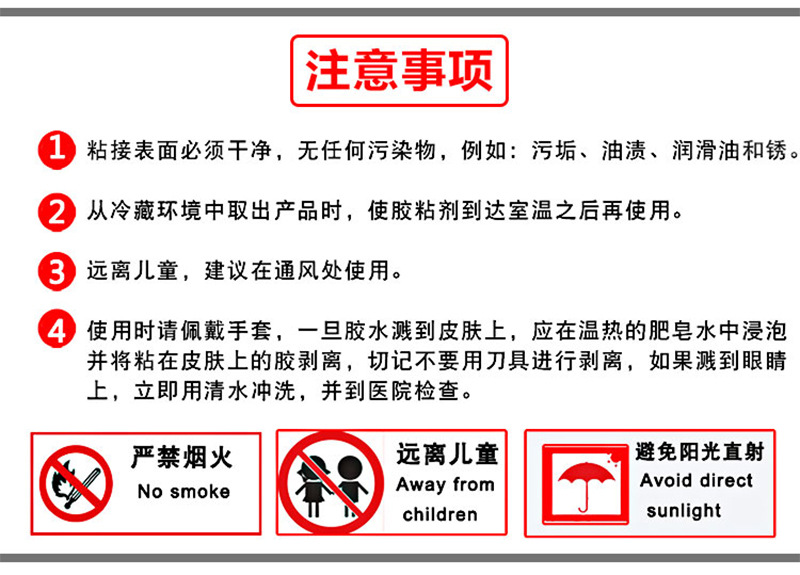 注意事项

1 粘接表面必须干净，无任何污染物，例如：污垢、油渍、润滑油和锈。

2 从冷藏环境中取出产品时，使胶粘剂到达室温之后再使用。

3 远离儿童，建议在通风处使用。

4 使用时请佩戴手套，一旦胶水溅到皮肤上，应在温热的肥皂水中浸泡并将粘在皮肤上的胶剥离，切记不要用刀具进行剥离，如果溅到眼睛上，立即用清水冲洗，并到医院检查。

严禁烟火
No smoke

远离儿童
Away from children

避免阳光直射
Avoid direct sunlight